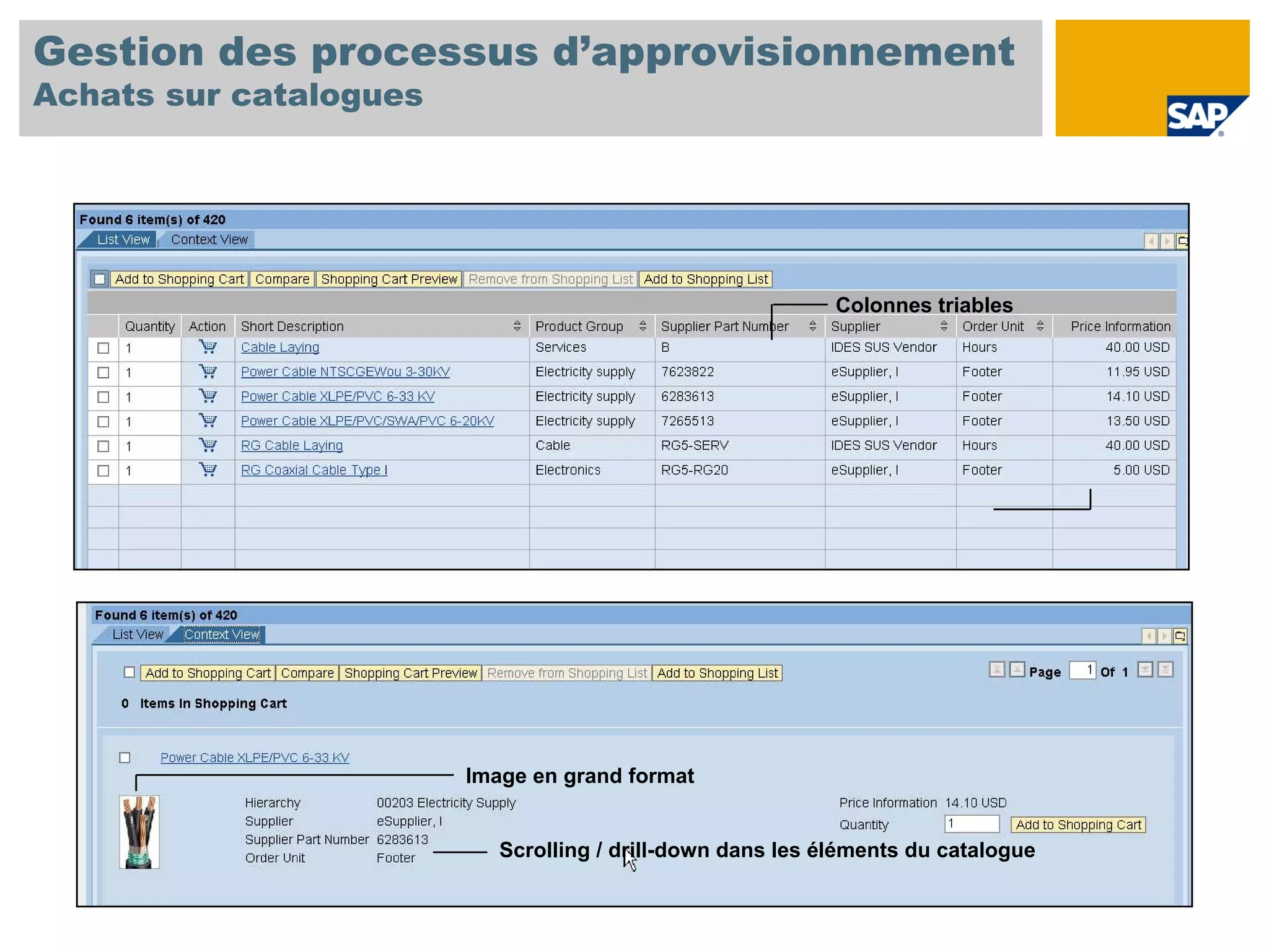 Gestion des processus d'approvisionnement
Achats sur catalogues

SAP

Found 6 item(s) of 420
List View Context View

Add to Shopping Cart Compare Shopping Cart Preview Remove from Shopping List Add to Shopping List

Colonnes triables

| | Quantity | Action | Short Description | Product Group | Supplier Part Number | Supplier | Order Unit | Price Information |
|---|---|---|---|---|---|---|---|---|
| | 1 | | Cable Laying | Services | B | IDES SUS Vendor | Hours | 40.00 USD |
| | 1 | | Power Cable NTSCGEWou 3-30KV | Electricity supply | 7623822 | eSupplier, I | Footer | 11.95 USD |
| | 1 | | Power Cable XLPE/PVC 6-33 KV | Electricity supply | 6283613 | eSupplier, I | Footer | 14.10 USD |
| | 1 | | Power Cable XLPE/PVC/SWA/PVC 6-20KV | Electricity supply | 7265513 | eSupplier, I | Footer | 13.50 USD |
| | 1 | | RG Cable Laying | Cable | RG5-SERV | IDES SUS Vendor | Hours | 40.00 USD |
| | 1 | | RG Coaxial Cable Type I | Electronics | RG5-RG20 | eSupplier, I | Footer | 5.00 USD |

Found 6 item(s) of 420
List View Context View

Add to Shopping Cart Compare Shopping Cart Preview Remove from Shopping List Add to Shopping List

Page 1 Of 1

0 Items In Shopping Cart

Power Cable XLPE/PVC 6-33 KV

Image en grand format

Hierarchy 00203 Electricity Supply
Supplier eSupplier, I
Supplier Part Number 6283613
Order Unit Footer

Price Information 14.10 USD
Quantity 1 Add to Shopping Cart

Scrolling / drill-down dans les éléments du catalogue